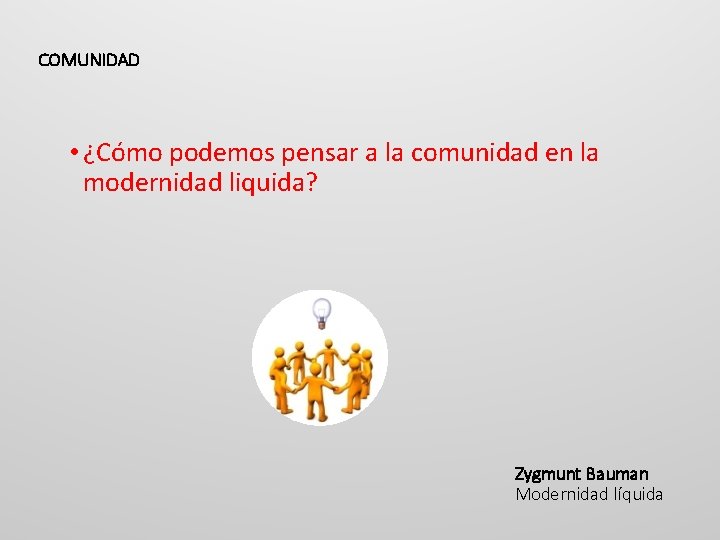 COMUNIDAD

• ¿Cómo podemos pensar a la comunidad en la modernidad liquida?

Zygmunt Bauman
Modernidad líquida